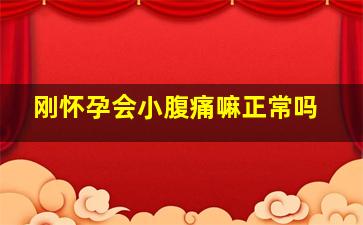 刚怀孕会小腹痛嘛正常吗